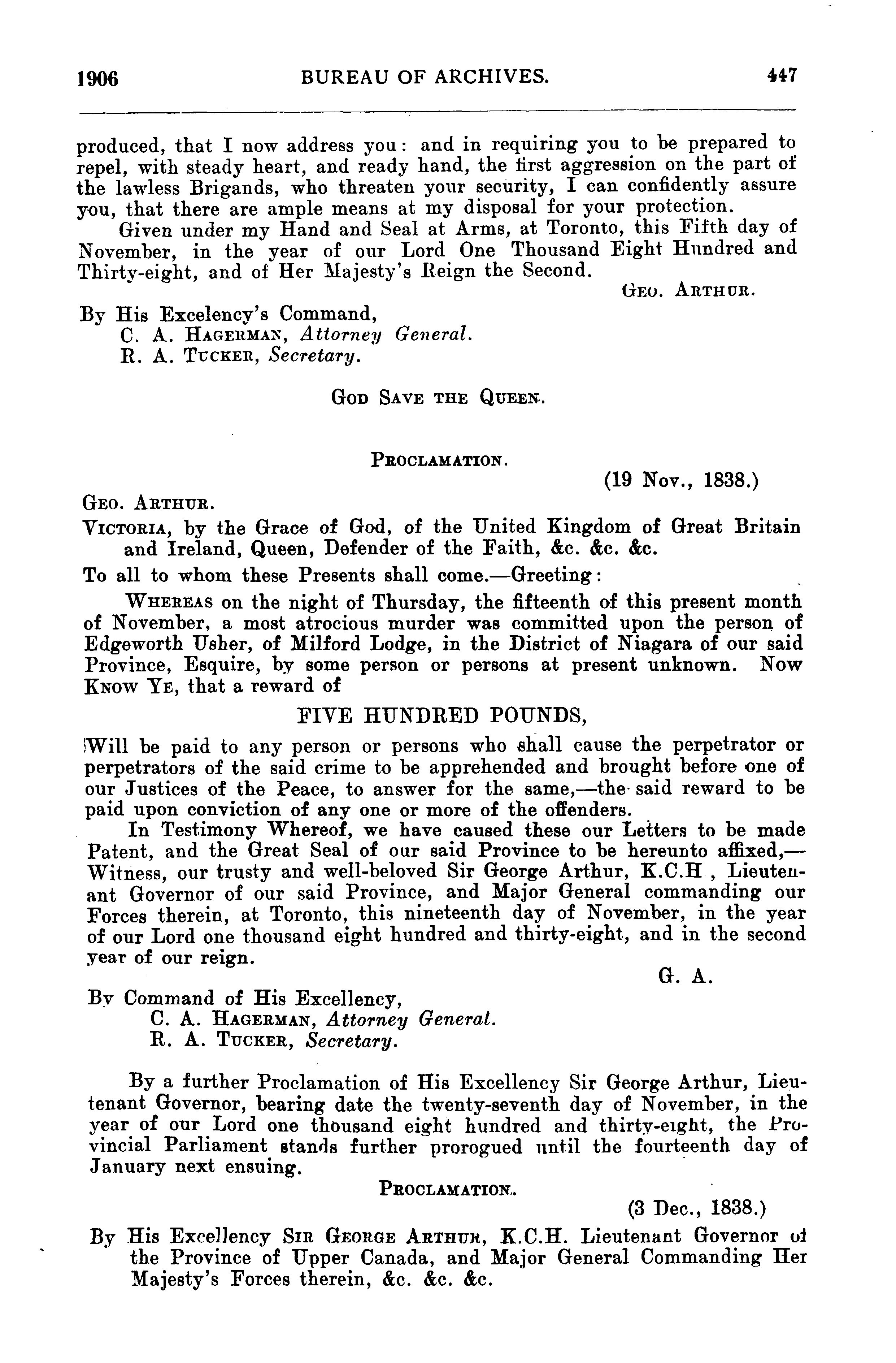 1906 BUREAU OF ARCHIVES. 447

produced, that I now address you: and in requiring you to be prepared to repel, with steady heart, and ready hand, the first aggression on the part of the lawless Brigands, who threaten your security, I can confidently assure you, that there are ample means at my disposal for your protection.

Given under my Hand and Seal at Arms, at Toronto, this Fifth day of November, in the year of our Lord One Thousand Eight Hundred and Thirty-eight, and of Her Majesty's Reign the Second.

GEO. ARTHUR.

By His Excelency's Command,
C. A. HAGERMAN, Attorney General.
R. A. TUCKER, Secretary.

GOD SAVE THE QUEEN.

PROCLAMATION.

(19 Nov., 1838.)

GEO. ARTHUR.

VICTORIA, by the Grace of God, of the United Kingdom of Great Britain and Ireland, Queen, Defender of the Faith, &c. &c. &c.

To all to whom these Presents shall come.—Greeting:

WHEREAS on the night of Thursday, the fifteenth of this present month of November, a most atrocious murder was committed upon the person of Edgeworth Usher, of Milford Lodge, in the District of Niagara of our said Province, Esquire, by some person or persons at present unknown. Now KNOW YE, that a reward of

FIVE HUNDRED POUNDS,

Will be paid to any person or persons who shall cause the perpetrator or perpetrators of the said crime to be apprehended and brought before one of our Justices of the Peace, to answer for the same,—the said reward to be paid upon conviction of any one or more of the offenders.

In Testimony Whereof, we have caused these our Letters to be made Patent, and the Great Seal of our said Province to be hereunto affixed,—Witness, our trusty and well-beloved Sir George Arthur, K.C.H., Lieutenant Governor of our said Province, and Major General commanding our Forces therein, at Toronto, this nineteenth day of November, in the year of our Lord one thousand eight hundred and thirty-eight, and in the second year of our reign.

G. A.

By Command of His Excellency,
C. A. HAGERMAN, Attorney General.
R. A. TUCKER, Secretary.

By a further Proclamation of His Excellency Sir George Arthur, Lieutenant Governor, bearing date the twenty-seventh day of November, in the year of our Lord one thousand eight hundred and thirty-eight, the Provincial Parliament stands further prorogued until the fourteenth day of January next ensuing.

PROCLAMATION.

(3 Dec., 1838.)

By His Excellency SIR GEORGE ARTHUR, K.C.H. Lieutenant Governor of the Province of Upper Canada, and Major General Commanding Her Majesty's Forces therein, &c. &c. &c.